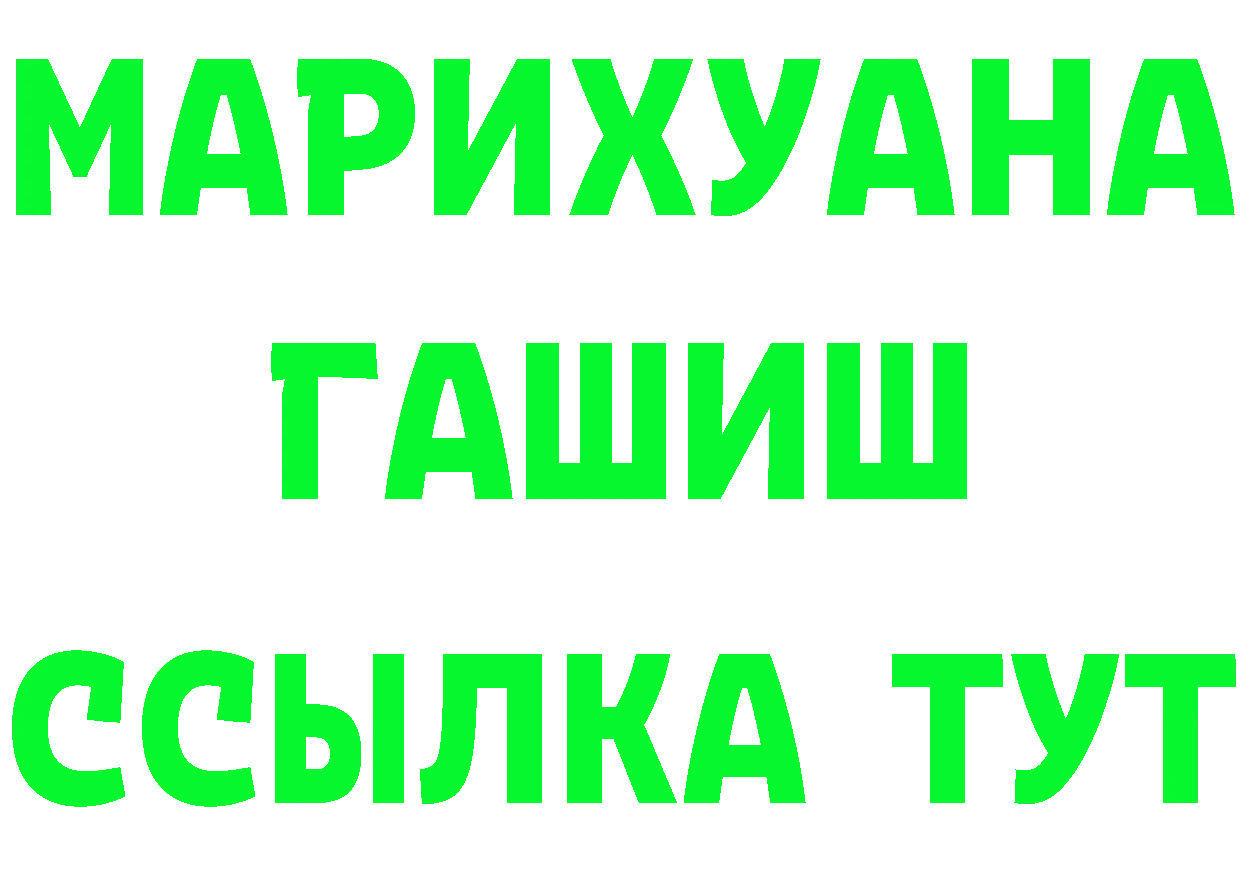 МАРИХУАНА
ГАШИШ
ССЫЛКА ТУТ